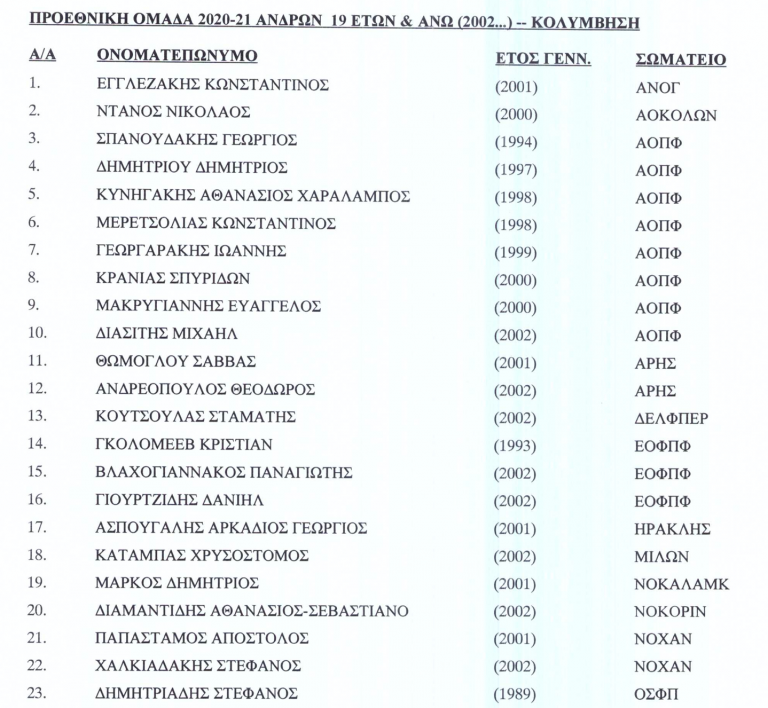 ΠΡΟΕΘΝΙΚΗ ΟΜΑΔΑ 2020-21 ΑΝΔΡΩΝ 19 ΕΤΩΝ & ΑΝΩ (2002...) -- ΚΟΛΥΜΒΗΣΗ

| Α/Α | ΟΝΟΜΑΤΕΠΩΝΥΜΟ | ΕΤΟΣ ΓΕΝΝ. | ΣΩΜΑΤΕΙΟ |
|---|---|---|---|
| 1. | ΕΓΓΛΕΖΑΚΗΣ ΚΩΝΣΤΑΝΤΙΝΟΣ | (2001) | ΑΝΟΓ |
| 2. | ΝΤΑΝΟΣ ΝΙΚΟΛΑΟΣ | (2000) | ΑΟΚΟΛΩΝ |
| 3. | ΣΠΑΝΟΥΔΑΚΗΣ ΓΕΩΡΓΙΟΣ | (1994) | ΑΟΠΦ |
| 4. | ΔΗΜΗΤΡΙΟΥ ΔΗΜΗΤΡΙΟΣ | (1997) | ΑΟΠΦ |
| 5. | ΚΥΝΗΓΑΚΗΣ ΑΘΑΝΑΣΙΟΣ ΧΑΡΑΛΑΜΠΟΣ | (1998) | ΑΟΠΦ |
| 6. | ΜΕΡΕΤΣΟΛΙΑΣ ΚΩΝΣΤΑΝΤΙΝΟΣ | (1998) | ΑΟΠΦ |
| 7. | ΓΕΩΡΓΑΡΑΚΗΣ ΙΩΑΝΝΗΣ | (1999) | ΑΟΠΦ |
| 8. | ΚΡΑΝΙΑΣ ΣΠΥΡΙΔΩΝ | (2000) | ΑΟΠΦ |
| 9. | ΜΑΚΡΥΓΙΑΝΝΗΣ ΕΥΑΓΓΕΛΟΣ | (2000) | ΑΟΠΦ |
| 10. | ΔΙΑΣΙΤΗΣ ΜΙΧΑΗΛ | (2002) | ΑΟΠΦ |
| 11. | ΘΩΜΟΓΛΟΥ ΣΑΒΒΑΣ | (2001) | ΑΡΗΣ |
| 12. | ΑΝΔΡΕΟΠΟΥΛΟΣ ΘΕΟΔΩΡΟΣ | (2002) | ΑΡΗΣ |
| 13. | ΚΟΥΤΣΟΥΛΑΣ ΣΤΑΜΑΤΗΣ | (2002) | ΔΕΛΦΠΕΡ |
| 14. | ΓΚΟΛΟΜΕΕΒ ΚΡΙΣΤΙΑΝ | (1993) | ΕΟΦΠΦ |
| 15. | ΒΛΑΧΟΓΙΑΝΝΑΚΟΣ ΠΑΝΑΓΙΩΤΗΣ | (2002) | ΕΟΦΠΦ |
| 16. | ΓΙΟΥΡΤΖΙΔΗΣ ΔΑΝΙΗΛ | (2002) | ΕΟΦΠΦ |
| 17. | ΑΣΠΟΥΓΑΛΗΣ ΑΡΚΑΔΙΟΣ ΓΕΩΡΓΙΟΣ | (2001) | ΗΡΑΚΛΗΣ |
| 18. | ΚΑΤΑΜΠΑΣ ΧΡΥΣΟΣΤΟΜΟΣ | (2002) | ΜΙΛΩΝ |
| 19. | ΜΑΡΚΟΣ ΔΗΜΗΤΡΙΟΣ | (2001) | ΝΟΚΑΛΑΜΚ |
| 20. | ΔΙΑΜΑΝΤΙΔΗΣ ΑΘΑΝΑΣΙΟΣ-ΣΕΒΑΣΤΙΑΝΟ | (2002) | ΝΟΚΟΡΙΝ |
| 21. | ΠΑΠΑΣΤΑΜΟΣ ΑΠΟΣΤΟΛΟΣ | (2001) | ΝΟΧΑΝ |
| 22. | ΧΑΛΚΙΑΔΑΚΗΣ ΣΤΕΦΑΝΟΣ | (2002) | ΝΟΧΑΝ |
| 23. | ΔΗΜΗΤΡΙΑΔΗΣ ΣΤΕΦΑΝΟΣ | (1989) | ΟΣΦΠ |